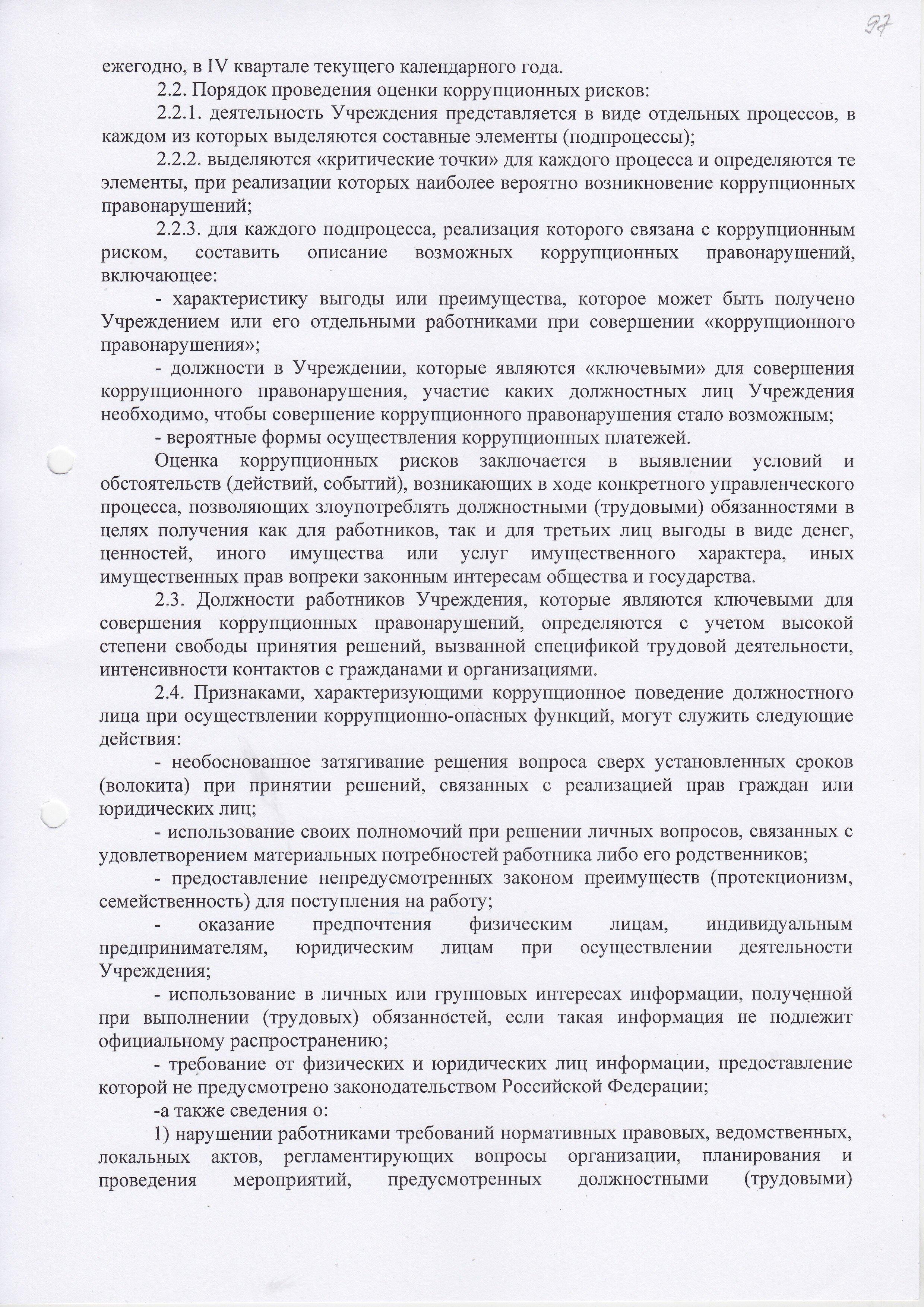 97

ежегодно, в IV квартале текущего календарного года.

2.2. Порядок проведения оценки коррупционных рисков:

2.2.1. деятельность Учреждения представляется в виде отдельных процессов, в каждом из которых выделяются составные элементы (подпроцессы);

2.2.2. выделяются «критические точки» для каждого процесса и определяются те элементы, при реализации которых наиболее вероятно возникновение коррупционных правонарушений;

2.2.3. для каждого подпроцесса, реализация которого связана с коррупционным риском, составить описание возможных коррупционных правонарушений, включающее:

- характеристику выгоды или преимущества, которое может быть получено Учреждением или его отдельными работниками при совершении «коррупционного правонарушения»;

- должности в Учреждении, которые являются «ключевыми» для совершения коррупционного правонарушения, участие каких должностных лиц Учреждения необходимо, чтобы совершение коррупционного правонарушения стало возможным;

- вероятные формы осуществления коррупционных платежей.

Оценка коррупционных рисков заключается в выявлении условий и обстоятельств (действий, событий), возникающих в ходе конкретного управленческого процесса, позволяющих злоупотреблять должностными (трудовыми) обязанностями в целях получения как для работников, так и для третьих лиц выгоды в виде денег, ценностей, иного имущества или услуг имущественного характера, иных имущественных прав вопреки законным интересам общества и государства.

2.3. Должности работников Учреждения, которые являются ключевыми для совершения коррупционных правонарушений, определяются с учетом высокой степени свободы принятия решений, вызванной спецификой трудовой деятельности, интенсивности контактов с гражданами и организациями.

2.4. Признаками, характеризующими коррупционное поведение должностного лица при осуществлении коррупционно-опасных функций, могут служить следующие действия:

- необоснованное затягивание решения вопроса сверх установленных сроков (волокита) при принятии решений, связанных с реализацией прав граждан или юридических лиц;

- использование своих полномочий при решении личных вопросов, связанных с удовлетворением материальных потребностей работника либо его родственников;

- предоставление непредусмотренных законом преимуществ (протекционизм, семейственность) для поступления на работу;

- оказание предпочтения физическим лицам, индивидуальным предпринимателям, юридическим лицам при осуществлении деятельности Учреждения;

- использование в личных или групповых интересах информации, полученной при выполнении (трудовых) обязанностей, если такая информация не подлежит официальному распространению;

- требование от физических и юридических лиц информации, предоставление которой не предусмотрено законодательством Российской Федерации;

-а также сведения о:

1) нарушении работниками требований нормативных правовых, ведомственных, локальных актов, регламентирующих вопросы организации, планирования и проведения мероприятий, предусмотренных должностными (трудовыми)